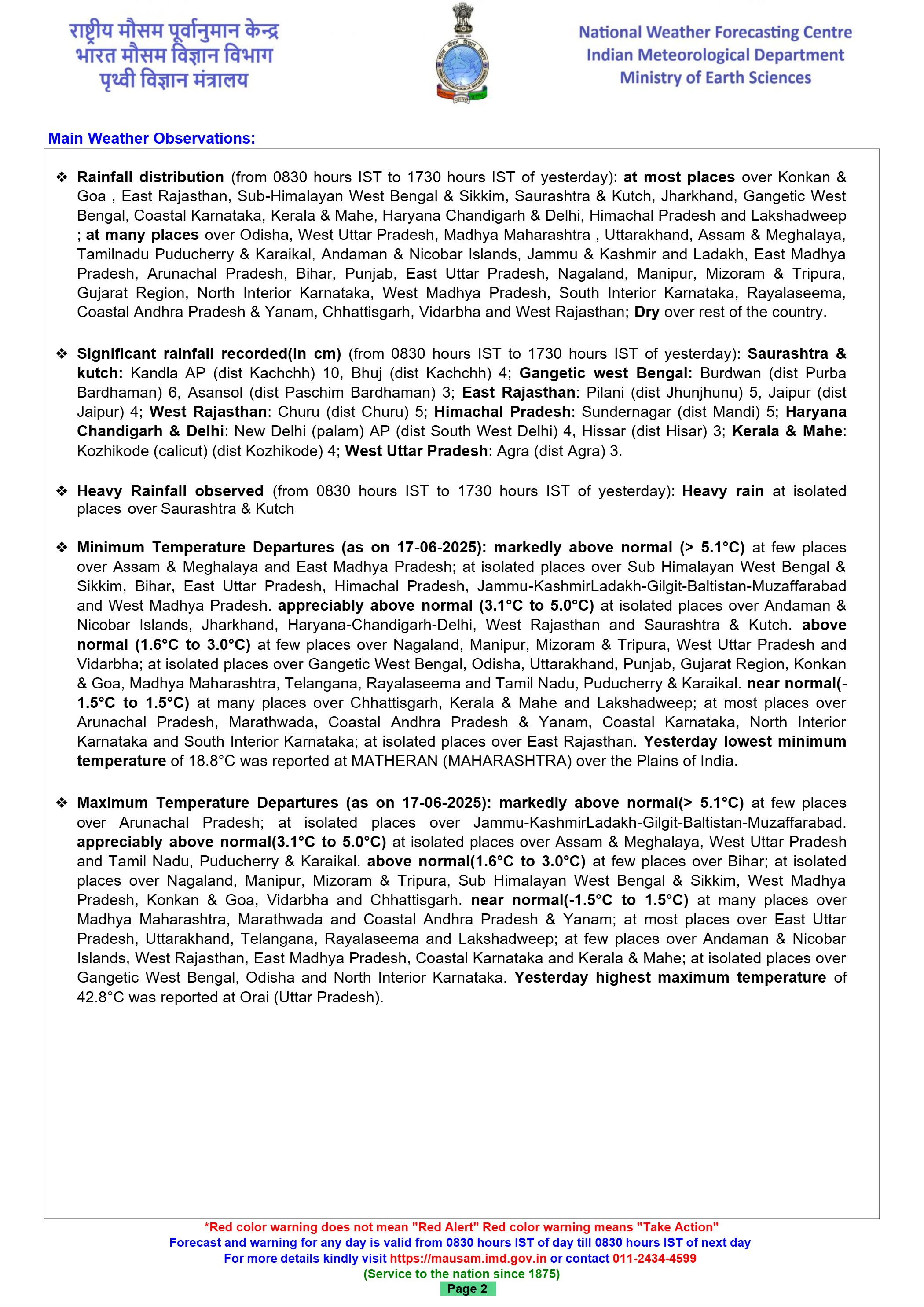 राष्ट्रीय मौसम पूर्वानुमान केन्द्र
भारत मौसम विज्ञान विभाग
पृथ्वी विज्ञान मंत्रालय

National Weather Forecasting Centre
Indian Meteorological Department
Ministry of Earth Sciences

Main Weather Observations:

❖ Rainfall distribution (from 0830 hours IST to 1730 hours IST of yesterday): at most places over Konkan & Goa , East Rajasthan, Sub-Himalayan West Bengal & Sikkim, Saurashtra & Kutch, Jharkhand, Gangetic West Bengal, Coastal Karnataka, Kerala & Mahe, Haryana Chandigarh & Delhi, Himachal Pradesh and Lakshadweep ; at many places over Odisha, West Uttar Pradesh, Madhya Maharashtra , Uttarakhand, Assam & Meghalaya, Tamilnadu Puducherry & Karaikal, Andaman & Nicobar Islands, Jammu & Kashmir and Ladakh, East Madhya Pradesh, Arunachal Pradesh, Bihar, Punjab, East Uttar Pradesh, Nagaland, Manipur, Mizoram & Tripura, Gujarat Region, North Interior Karnataka, West Madhya Pradesh, South Interior Karnataka, Rayalaseema, Coastal Andhra Pradesh & Yanam, Chhattisgarh, Vidarbha and West Rajasthan; Dry over rest of the country.

❖ Significant rainfall recorded(in cm) (from 0830 hours IST to 1730 hours IST of yesterday): Saurashtra & kutch: Kandla AP (dist Kachchh) 10, Bhuj (dist Kachchh) 4; Gangetic west Bengal: Burdwan (dist Purba Bardhaman) 6, Asansol (dist Paschim Bardhaman) 3; East Rajasthan: Pilani (dist Jhunjhunu) 5, Jaipur (dist Jaipur) 4; West Rajasthan: Churu (dist Churu) 5; Himachal Pradesh: Sundernagar (dist Mandi) 5; Haryana Chandigarh & Delhi: New Delhi (palam) AP (dist South West Delhi) 4, Hissar (dist Hisar) 3; Kerala & Mahe: Kozhikode (calicut) (dist Kozhikode) 4; West Uttar Pradesh: Agra (dist Agra) 3.

❖ Heavy Rainfall observed (from 0830 hours IST to 1730 hours IST of yesterday): Heavy rain at isolated places over Saurashtra & Kutch

❖ Minimum Temperature Departures (as on 17-06-2025): markedly above normal (> 5.1°C) at few places over Assam & Meghalaya and East Madhya Pradesh; at isolated places over Sub Himalayan West Bengal & Sikkim, Bihar, East Uttar Pradesh, Himachal Pradesh, Jammu-KashmirLadakh-Gilgit-Baltistan-Muzaffarabad and West Madhya Pradesh. appreciably above normal (3.1°C to 5.0°C) at isolated places over Andaman & Nicobar Islands, Jharkhand, Haryana-Chandigarh-Delhi, West Rajasthan and Saurashtra & Kutch. above normal (1.6°C to 3.0°C) at few places over Nagaland, Manipur, Mizoram & Tripura, West Uttar Pradesh and Vidarbha; at isolated places over Gangetic West Bengal, Odisha, Uttarakhand, Punjab, Gujarat Region, Konkan & Goa, Madhya Maharashtra, Telangana, Rayalaseema and Tamil Nadu, Puducherry & Karaikal. near normal(-1.5°C to 1.5°C) at many places over Chhattisgarh, Kerala & Mahe and Lakshadweep; at most places over Arunachal Pradesh, Marathwada, Coastal Andhra Pradesh & Yanam, Coastal Karnataka, North Interior Karnataka and South Interior Karnataka; at isolated places over East Rajasthan. Yesterday lowest minimum temperature of 18.8°C was reported at MATHERAN (MAHARASHTRA) over the Plains of India.

❖ Maximum Temperature Departures (as on 17-06-2025): markedly above normal(> 5.1°C) at few places over Arunachal Pradesh; at isolated places over Jammu-KashmirLadakh-Gilgit-Baltistan-Muzaffarabad. appreciably above normal(3.1°C to 5.0°C) at isolated places over Assam & Meghalaya, West Uttar Pradesh and Tamil Nadu, Puducherry & Karaikal. above normal(1.6°C to 3.0°C) at few places over Bihar; at isolated places over Nagaland, Manipur, Mizoram & Tripura, Sub Himalayan West Bengal & Sikkim, West Madhya Pradesh, Konkan & Goa, Vidarbha and Chhattisgarh. near normal(-1.5°C to 1.5°C) at many places over Madhya Maharashtra, Marathwada and Coastal Andhra Pradesh & Yanam; at most places over East Uttar Pradesh, Uttarakhand, Telangana, Rayalaseema and Lakshadweep; at few places over Andaman & Nicobar Islands, West Rajasthan, East Madhya Pradesh, Coastal Karnataka and Kerala & Mahe; at isolated places over Gangetic West Bengal, Odisha and North Interior Karnataka. Yesterday highest maximum temperature of 42.8°C was reported at Orai (Uttar Pradesh).

*Red color warning does not mean "Red Alert" Red color warning means "Take Action"
Forecast and warning for any day is valid from 0830 hours IST of day till 0830 hours IST of next day
For more details kindly visit https://mausam.imd.gov.in or contact 011-2434-4599
(Service to the nation since 1875)
Page 2